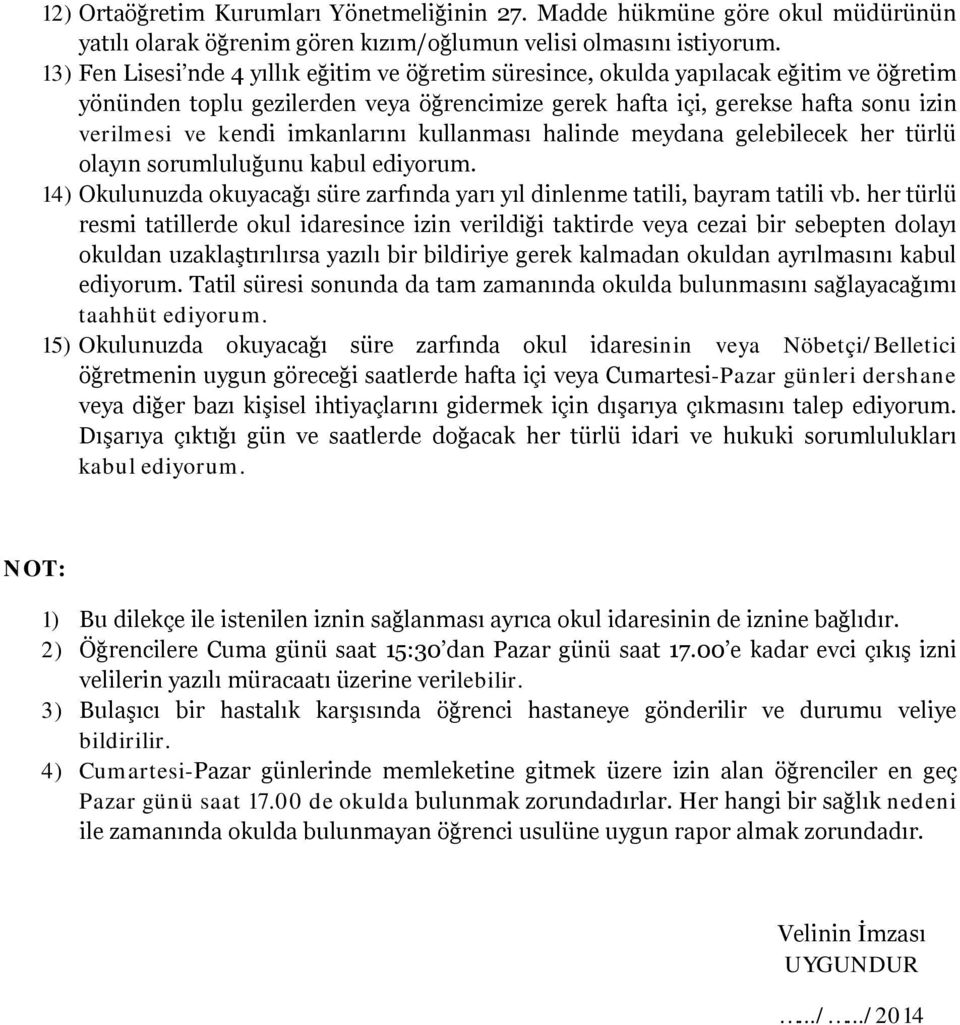 12) Ortaöğretim Kurumları Yönetmeliğinin 27. Madde hükmüne göre okul müdürünün yatılı olarak öğrenim gören kızım/oğlumun velisi olmasını istiyorum.

13) Fen Lisesi'nde 4 yıllık eğitim ve öğretim süresince, okulda yapılacak eğitim ve öğretim yönünden toplu gezilerden veya öğrencimize gerek hafta içi, gerekse hafta sonu izin verilmesi ve kendi imkanlarını kullanması halinde meydana gelebilecek her türlü olayın sorumluluğunu kabul ediyorum.

14) Okulunuzda okuyacağı süre zarfında yarı yıl dinlenme tatili, bayram tatili vb. her türlü resmi tatillerde okul idaresince izin verildiği taktirde veya cezai bir sebepten dolayı okuldan uzaklaştırılırsa yazılı bir bildiriye gerek kalmadan okuldan ayrılmasını kabul ediyorum. Tatil süresi sonunda da tam zamanında okulda bulunmasını sağlayacağımı taahhüt ediyorum.

15) Okulunuzda okuyacağı süre zarfında okul idaresinin veya Nöbetçi/Belletici öğretmenin uygun göreceği saatlerde hafta içi veya Cumartesi-Pazar günleri dershane veya diğer bazı kişisel ihtiyaçlarını gidermek için dışarıya çıkmasını talep ediyorum. Dışarıya çıktığı gün ve saatlerde doğacak her türlü idari ve hukuki sorumlulukları kabul ediyorum.

NOT:

1) Bu dilekçe ile istenilen iznin sağlanması ayrıca okul idaresinin de iznine bağlıdır.
2) Öğrencilere Cuma günü saat 15:30'dan Pazar günü saat 17.00'e kadar evci çıkış izni velilerin yazılı müracaatı üzerine verilebilir.
3) Bulaşıcı bir hastalık karşısında öğrenci hastaneye gönderilir ve durumu veliye bildirilir.
4) Cumartesi-Pazar günlerinde memleketine gitmek üzere izin alan öğrenciler en geç Pazar günü saat 17.00 de okulda bulunmak zorundadırlar. Her hangi bir sağlık nedeni ile zamanında okulda bulunmayan öğrenci usulüne uygun rapor almak zorundadır.

Velinin İmzası
UYGUNDUR
…../…../2014